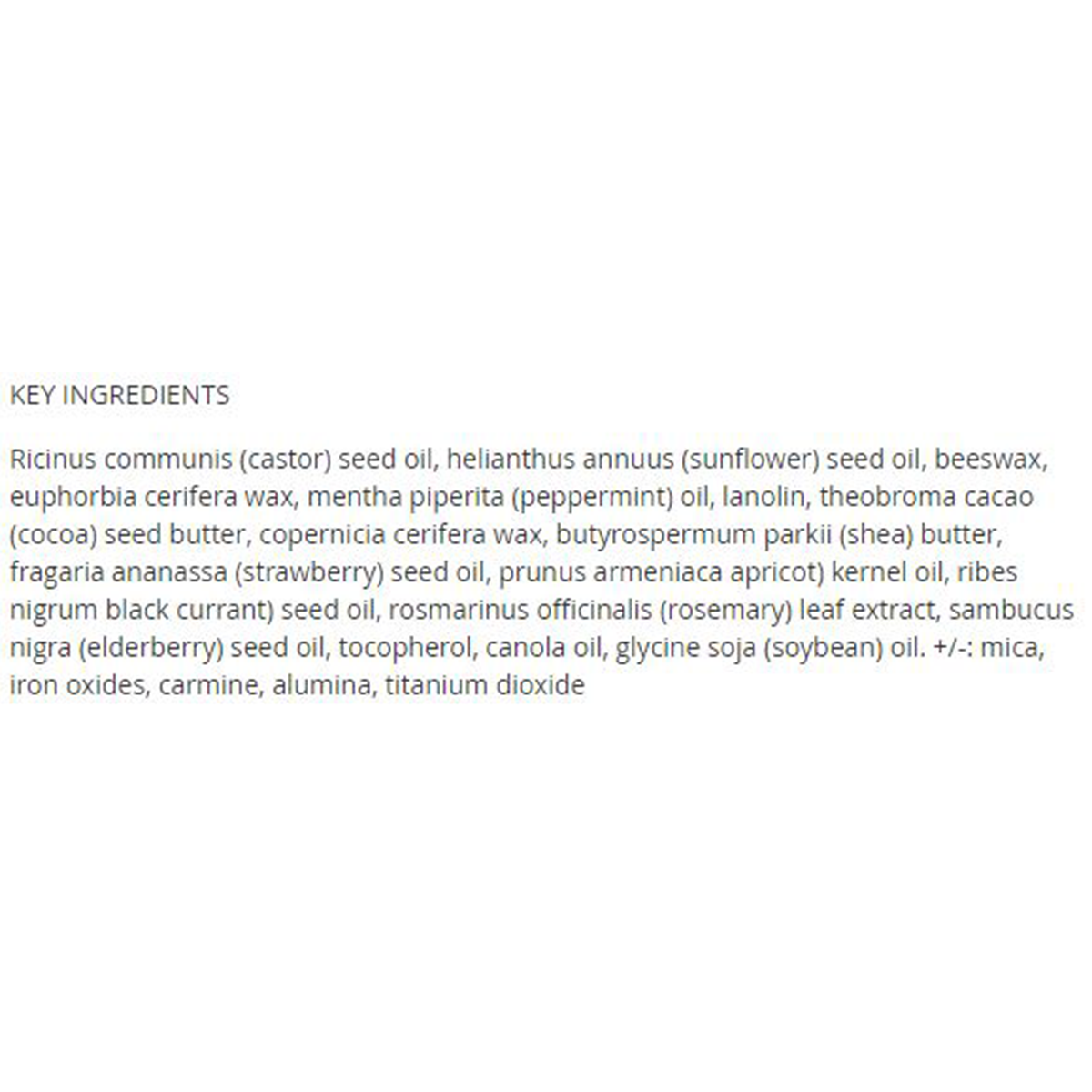 KEY INGREDIENTS

Ricinus communis (castor) seed oil, helianthus annuus (sunflower) seed oil, beeswax, euphorbia cerifera wax, mentha piperita (peppermint) oil, lanolin, theobroma cacao (cocoa) seed butter, copernicia cerifera wax, butyrospermum parkii (shea) butter, fragaria ananassa (strawberry) seed oil, prunus armeniaca apricot) kernel oil, ribes nigrum black currant) seed oil, rosmarinus officinalis (rosemary) leaf extract, sambucus nigra (elderberry) seed oil, tocopherol, canola oil, glycine soja (soybean) oil. +/-: mica, iron oxides, carmine, alumina, titanium dioxide